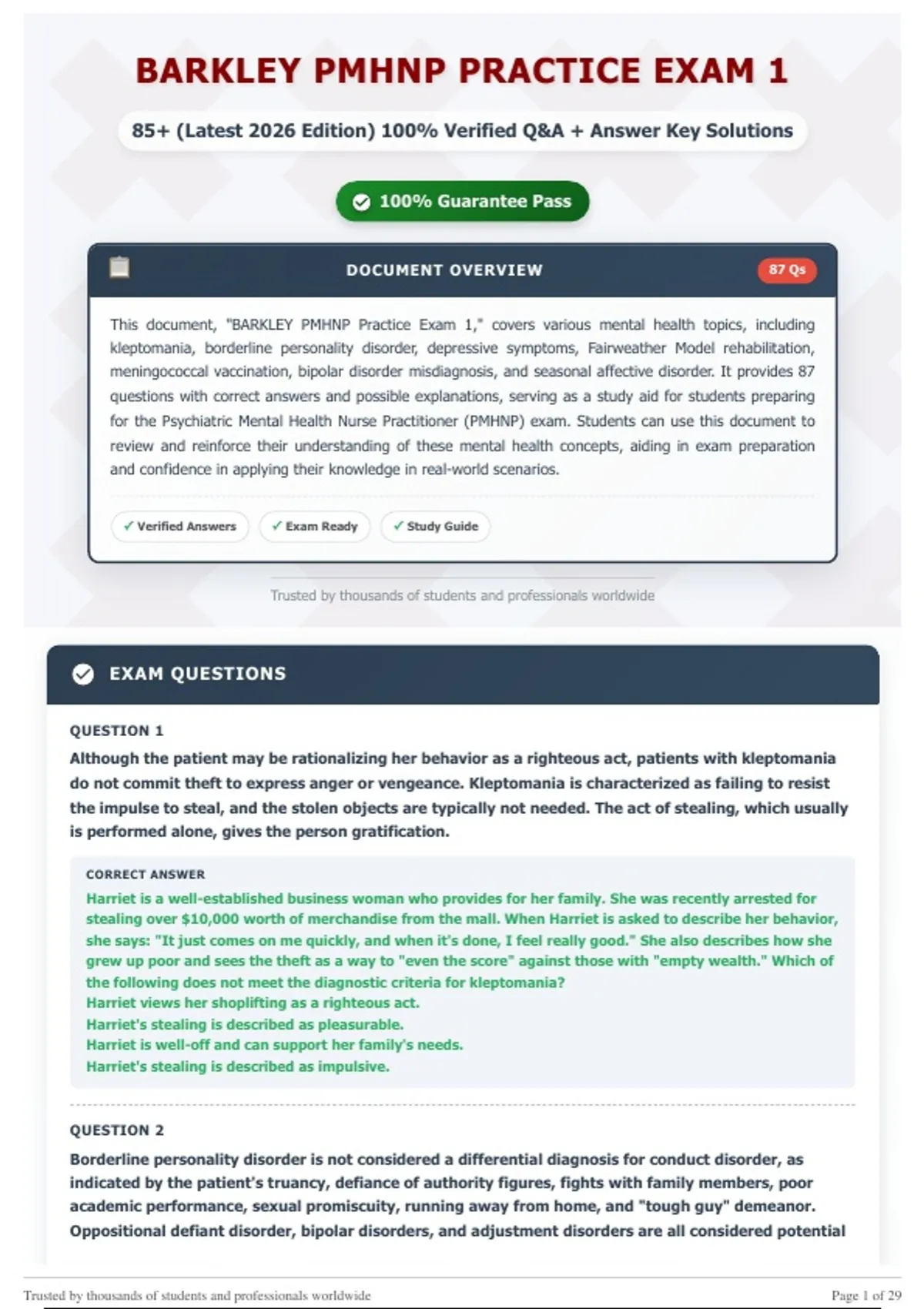 BARKLEY PMHNP PRACTICE EXAM 1

85+ (Latest 2026 Edition) 100% Verified Q&A + Answer Key Solutions

100% Guarantee Pass

DOCUMENT OVERVIEW

87 Qs

This document, "BARKLEY PMHNP Practice Exam 1," covers various mental health topics, including kleptomania, borderline personality disorder, depressive symptoms, Fairweather Model rehabilitation, meningococcal vaccination, bipolar disorder misdiagnosis, and seasonal affective disorder. It provides 87 questions with correct answers and possible explanations, serving as a study aid for students preparing for the Psychiatric Mental Health Nurse Practitioner (PMHNP) exam. Students can use this document to review and reinforce their understanding of these mental health concepts, aiding in exam preparation and confidence in applying their knowledge in real-world scenarios.

✓ Verified Answers
✓ Exam Ready
✓ Study Guide

Trusted by thousands of students and professionals worldwide

EXAM QUESTIONS

QUESTION 1

Although the patient may be rationalizing her behavior as a righteous act, patients with kleptomania do not commit theft to express anger or vengeance. Kleptomania is characterized as failing to resist the impulse to steal, and the stolen objects are typically not needed. The act of stealing, which usually is performed alone, gives the person gratification.

CORRECT ANSWER

Harriet is a well-established business woman who provides for her family. She was recently arrested for stealing over $10,000 worth of merchandise from the mall. When Harriet is asked to describe her behavior, she says: "It just comes on me quickly, and when it's done, I feel really good." She also describes how she grew up poor and sees the theft as a way to "even the score" against those with "empty wealth." Which of the following does not meet the diagnostic criteria for kleptomania?
Harriet views her shoplifting as a righteous act.
Harriet's stealing is described as pleasurable.
Harriet is well-off and can support her family's needs.
Harriet's stealing is described as impulsive.

QUESTION 2

Borderline personality disorder is not considered a differential diagnosis for conduct disorder, as indicated by the patient's truancy, defiance of authority figures, fights with family members, poor academic performance, sexual promiscuity, running away from home, and "tough guy" demeanor. Oppositional defiant disorder, bipolar disorders, and adjustment disorders are all considered potential

Trusted by thousands of students and professionals worldwide

Page 1 of 29